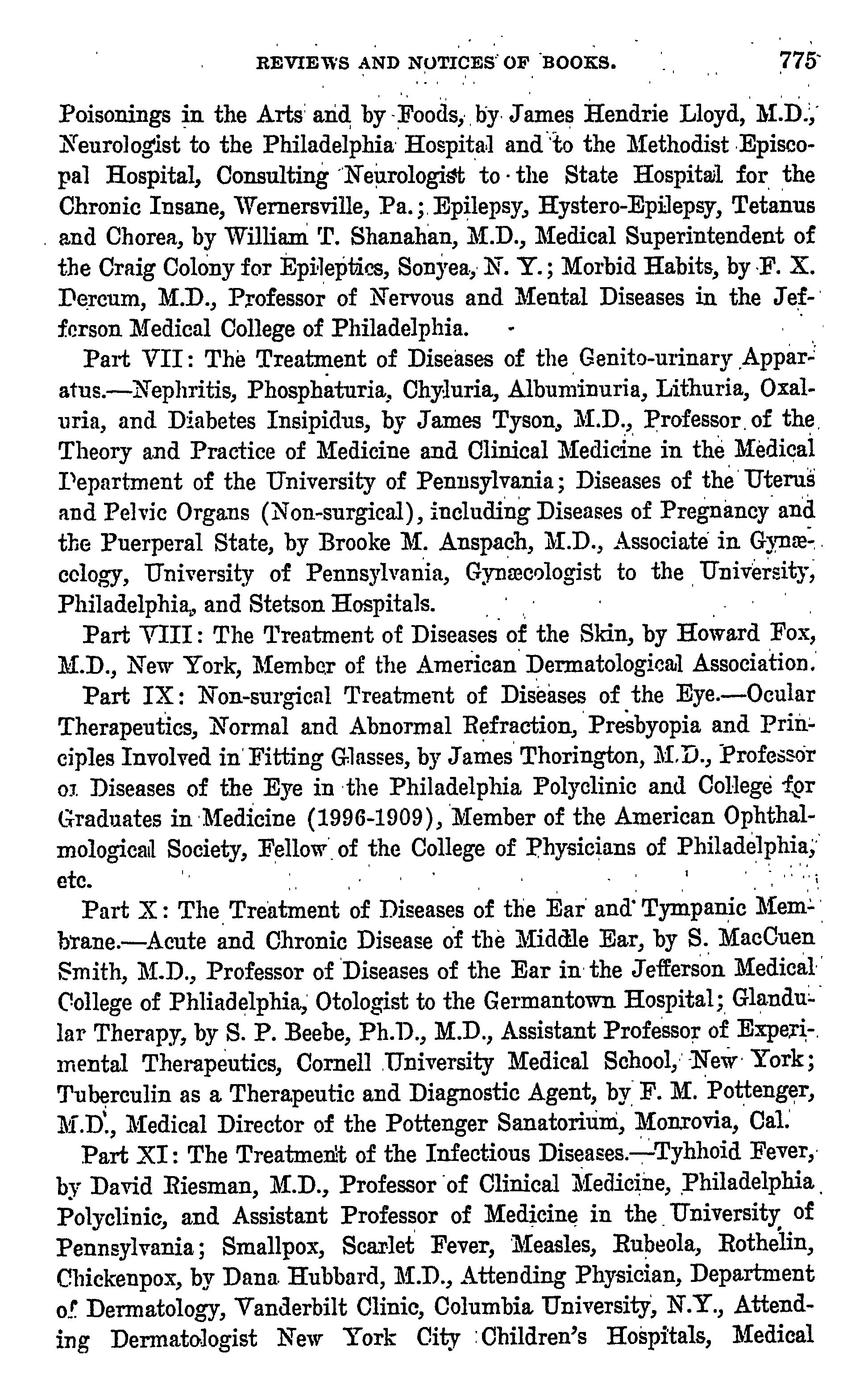 REVIEWS AND NOTICES OF BOOKS. 775

Poisonings in the Arts and by Foods, by James Hendrie Lloyd, M.D., Neurologist to the Philadelphia Hospital and to the Methodist Episcopal Hospital, Consulting Neurologist to the State Hospital for the Chronic Insane, Wernersville, Pa.; Epilepsy, Hystero-Epilepsy, Tetanus and Chorea, by William T. Shanahan, M.D., Medical Superintendent of the Craig Colony for Epileptics, Sonyea, N. Y.; Morbid Habits, by F. X. Dercum, M.D., Professor of Nervous and Mental Diseases in the Jefferson Medical College of Philadelphia.

Part VII: The Treatment of Diseases of the Genito-urinary Apparatus.—Nephritis, Phosphaturia, Chyluria, Albuminuria, Lithuria, Oxaluria, and Diabetes Insipidus, by James Tyson, M.D., Professor of the Theory and Practice of Medicine and Clinical Medicine in the Medical Department of the University of Pennsylvania; Diseases of the Uterus and Pelvic Organs (Non-surgical), including Diseases of Pregnancy and the Puerperal State, by Brooke M. Anspach, M.D., Associate in Gynæcology, University of Pennsylvania, Gynæcologist to the University, Philadelphia, and Stetson Hospitals.

Part VIII: The Treatment of Diseases of the Skin, by Howard Fox, M.D., New York, Member of the American Dermatological Association.

Part IX: Non-surgical Treatment of Diseases of the Eye.—Ocular Therapeutics, Normal and Abnormal Refraction, Presbyopia and Principles Involved in Fitting Glasses, by James Thorington, M.D., Professor of Diseases of the Eye in the Philadelphia Polyclinic and College for Graduates in Medicine (1996-1909), Member of the American Ophthalmological Society, Fellow of the College of Physicians of Philadelphia, etc.

Part X: The Treatment of Diseases of the Ear and Tympanic Membrane.—Acute and Chronic Disease of the Middle Ear, by S. MacCuen Smith, M.D., Professor of Diseases of the Ear in the Jefferson Medical College of Phliadelphia, Otologist to the Germantown Hospital; Glandular Therapy, by S. P. Beebe, Ph.D., M.D., Assistant Professor of Experimental Therapeutics, Cornell University Medical School, New York; Tuberculin as a Therapeutic and Diagnostic Agent, by F. M. Pottenger, M.D., Medical Director of the Pottenger Sanatorium, Monrovia, Cal.

Part XI: The Treatment of the Infectious Diseases.—Tyhhoid Fever, by David Riesman, M.D., Professor of Clinical Medicine, Philadelphia Polyclinic, and Assistant Professor of Medicine in the University of Pennsylvania; Smallpox, Scarlet Fever, Measles, Rubeola, Rothelin, Chickenpox, by Dana Hubbard, M.D., Attending Physician, Department of Dermatology, Vanderbilt Clinic, Columbia University, N.Y., Attending Dermatologist New York City Children's Hospitals, Medical